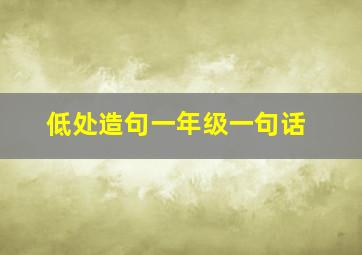 低处造句一年级一句话